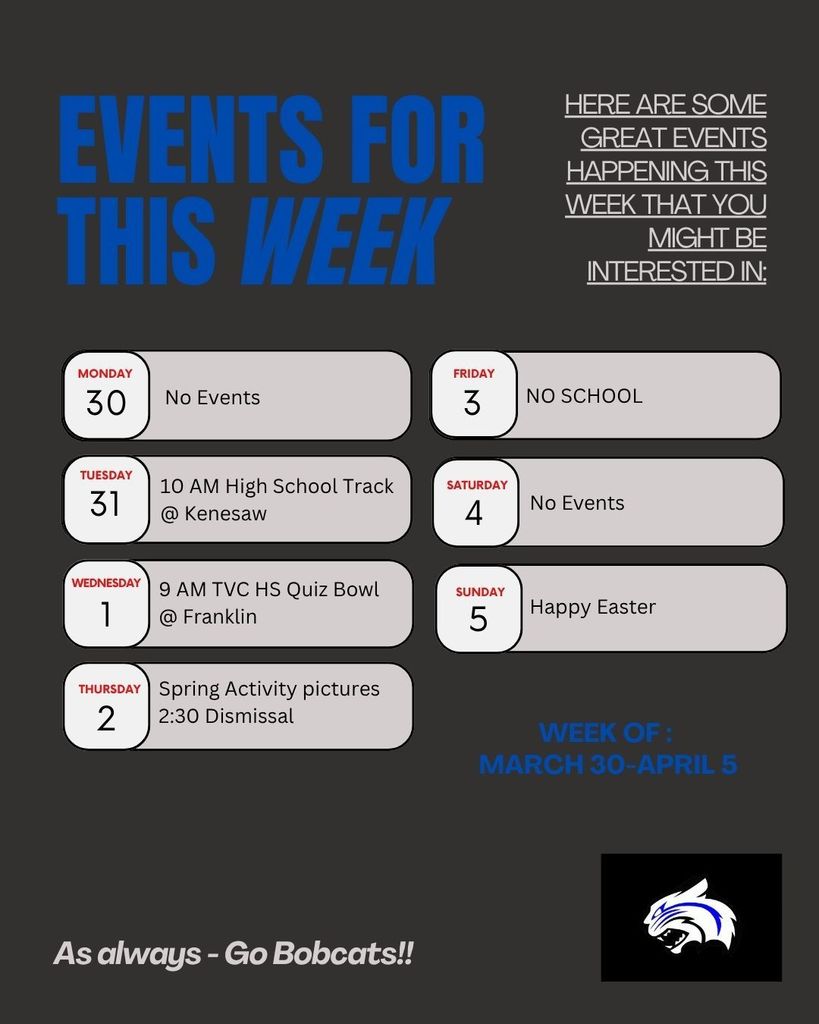 EVENTS FOR THIS WEEK

HERE ARE SOME GREAT EVENTS HAPPENING THIS WEEK THAT YOU MIGHT BE INTERESTED IN:

MONDAY
30
No Events

TUESDAY
31
10 AM High School Track @ Kenesaw

WEDNESDAY
1
9 AM TVC HS Quiz Bowl @ Franklin

THURSDAY
2
Spring Activity pictures
2:30 Dismissal

FRIDAY
3
NO SCHOOL

SATURDAY
4
No Events

SUNDAY
5
Happy Easter

WEEK OF : MARCH 30-APRIL 5

As always - Go Bobcats!!